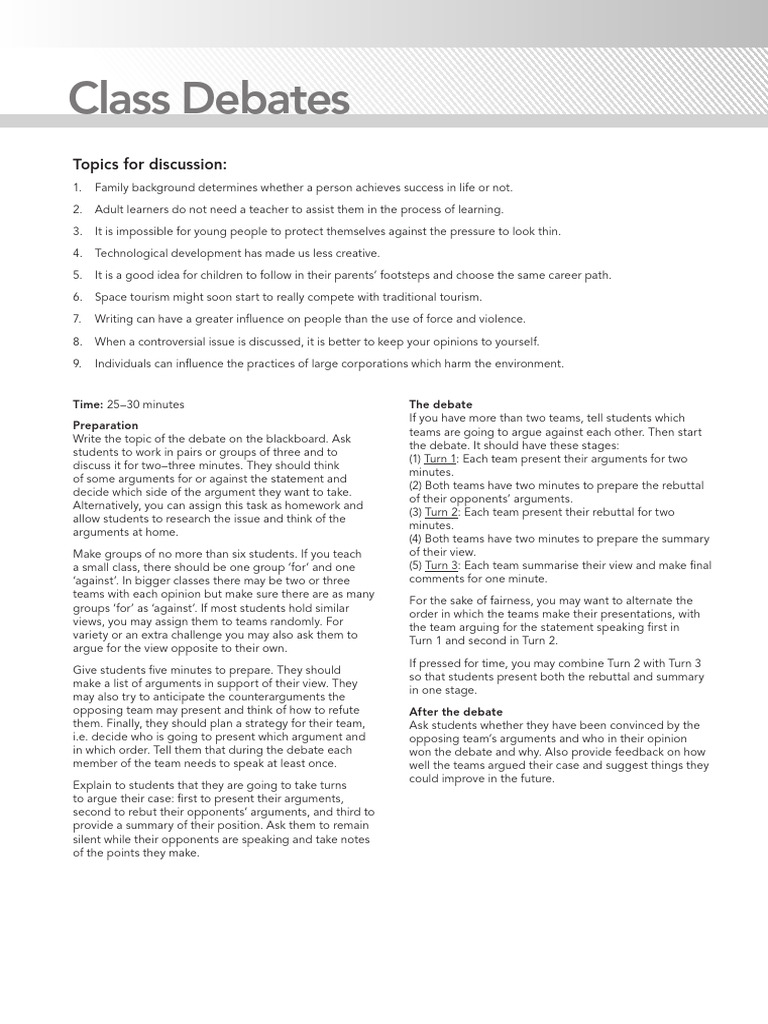 Class Debates

Topics for discussion:

1. Family background determines whether a person achieves success in life or not.
2. Adult learners do not need a teacher to assist them in the process of learning.
3. It is impossible for young people to protect themselves against the pressure to look thin.
4. Technological development has made us less creative.
5. It is a good idea for children to follow in their parents' footsteps and choose the same career path.
6. Space tourism might soon start to really compete with traditional tourism.
7. Writing can have a greater influence on people than the use of force and violence.
8. When a controversial issue is discussed, it is better to keep your opinions to yourself.
9. Individuals can influence the practices of large corporations which harm the environment.

Time: 25–30 minutes

Preparation
Write the topic of the debate on the blackboard. Ask students to work in pairs or groups of three and to discuss it for two–three minutes. They should think of some arguments for or against the statement and decide which side of the argument they want to take. Alternatively, you can assign this task as homework and allow students to research the issue and think of the arguments at home.

Make groups of no more than six students. If you teach a small class, there should be one group 'for' and one 'against'. In bigger classes there may be two or three teams with each opinion but make sure there are as many groups 'for' as 'against'. If most students hold similar views, you may assign them to teams randomly. For variety or an extra challenge you may also ask them to argue for the view opposite to their own.

Give students five minutes to prepare. They should make a list of arguments in support of their view. They may also try to anticipate the counterarguments the opposing team may present and think of how to refute them. Finally, they should plan a strategy for their team, i.e. decide who is going to present which argument and in which order. Tell them that during the debate each member of the team needs to speak at least once.

Explain to students that they are going to take turns to argue their case: first to present their arguments, second to rebut their opponents' arguments, and third to provide a summary of their position. Ask them to remain silent while their opponents are speaking and take notes of the points they make.

The debate
If you have more than two teams, tell students which teams are going to argue against each other. Then start the debate. It should have these stages:
(1) Turn 1: Each team present their arguments for two minutes.
(2) Both teams have two minutes to prepare the rebuttal of their opponents' arguments.
(3) Turn 2: Each team present their rebuttal for two minutes.
(4) Both teams have two minutes to prepare the summary of their view.
(5) Turn 3: Each team summarise their view and make final comments for one minute.

For the sake of fairness, you may want to alternate the order in which the teams make their presentations, with the team arguing for the statement speaking first in Turn 1 and second in Turn 2.

If pressed for time, you may combine Turn 2 with Turn 3 so that students present both the rebuttal and summary in one stage.

After the debate
Ask students whether they have been convinced by the opposing team's arguments and who in their opinion won the debate and why. Also provide feedback on how well the teams argued their case and suggest things they could improve in the future.